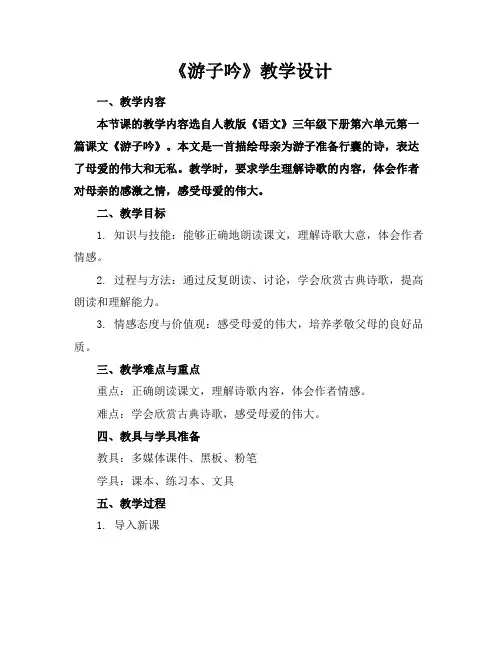 《游子吟》教学设计

一、教学内容

本节课的教学内容选自人教版《语文》三年级下册第六单元第一篇课文《游子吟》。本文是一首描绘母亲为游子准备行囊的诗，表达了母爱的伟大和无私。教学时，要求学生理解诗歌的内容，体会作者对母亲的感激之情，感受母爱的伟大。

二、教学目标

1. 知识与技能：能够正确地朗读课文，理解诗歌大意，体会作者情感。

2. 过程与方法：通过反复朗读、讨论，学会欣赏古典诗歌，提高朗读和理解能力。

3. 情感态度与价值观：感受母爱的伟大，培养孝敬父母的良好品质。

三、教学难点与重点

重点：正确朗读课文，理解诗歌内容，体会作者情感。

难点：学会欣赏古典诗歌，感受母爱的伟大。

四、教具与学具准备

教具：多媒体课件、黑板、粉笔

学具：课本、练习本、文具

五、教学过程

1. 导入新课